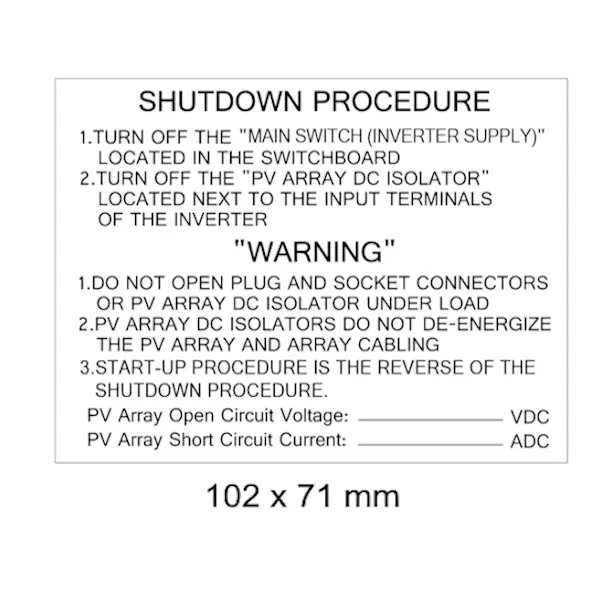 SHUTDOWN PROCEDURE

1.TURN OFF THE "MAIN SWITCH (INVERTER SUPPLY)" LOCATED IN THE SWITCHBOARD

2.TURN OFF THE "PV ARRAY DC ISOLATOR" LOCATED NEXT TO THE INPUT TERMINALS OF THE INVERTER

"WARNING"

1.DO NOT OPEN PLUG AND SOCKET CONNECTORS OR PV ARRAY DC ISOLATOR UNDER LOAD

2.PV ARRAY DC ISOLATORS DO NOT DE-ENERGIZE THE PV ARRAY AND ARRAY CABLING

3.START-UP PROCEDURE IS THE REVERSE OF THE SHUTDOWN PROCEDURE.

PV Array Open Circuit Voltage: ____ VDC
PV Array Short Circuit Current: ____ ADC

102 x 71 mm